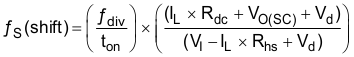 $f_S(\text{shift}) = \left(\frac{f_{div}}{t_{on}}\right) \times \left(\frac{(I_L \times R_{dc} + V_{O(SC)} + V_d)}{(V_I - I_L \times R_{hs} + V_d)}\right)$